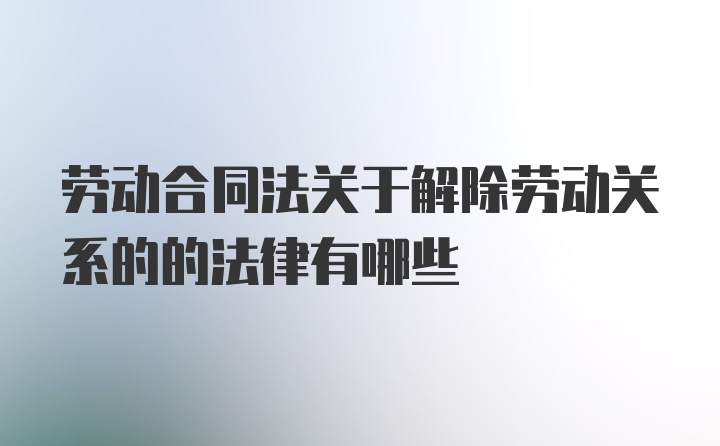 劳动合同法关于解除劳动关系的的法律有哪些